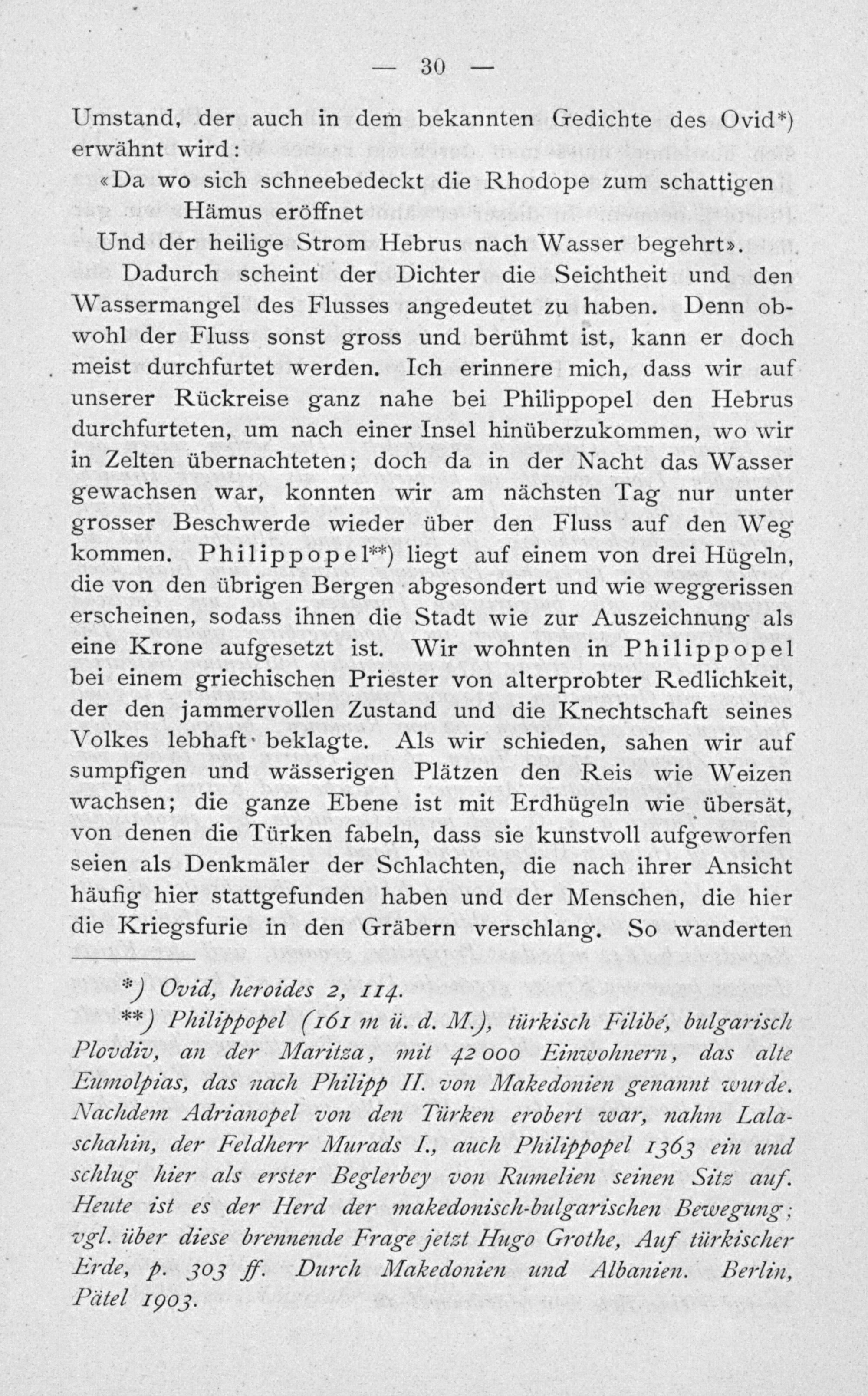 — 30 —

Umstand, der auch in dem bekannten Gedichte des Ovid*) erwähnt wird:

«Da wo sich schneebedeckt die Rhodope zum schattigen Hämus eröffnet
Und der heilige Strom Hebrus nach Wasser begehrt».

Dadurch scheint der Dichter die Seichtheit und den Wassermangel des Flusses angedeutet zu haben. Denn obwohl der Fluss sonst gross und berühmt ist, kann er doch meist durchfurtet werden. Ich erinnere mich, dass wir auf unserer Rückreise ganz nahe bei Philippopel den Hebrus durchfurteten, um nach einer Insel hinüberzukommen, wo wir in Zelten übernachteten; doch da in der Nacht das Wasser gewachsen war, konnten wir am nächsten Tag nur unter grosser Beschwerde wieder über den Fluss auf den Weg kommen. Philippopel**) liegt auf einem von drei Hügeln, die von den übrigen Bergen abgesondert und wie weggerissen erscheinen, sodass ihnen die Stadt wie zur Auszeichnung als eine Krone aufgesetzt ist. Wir wohnten in Philippopel bei einem griechischen Priester von alterprobter Redlichkeit, der den jammervollen Zustand und die Knechtschaft seines Volkes lebhaft beklagte. Als wir schieden, sahen wir auf sumpfigen und wässerigen Plätzen den Reis wie Weizen wachsen; die ganze Ebene ist mit Erdhügeln wie übersät, von denen die Türken fabeln, dass sie kunstvoll aufgeworfen seien als Denkmäler der Schlachten, die nach ihrer Ansicht häufig hier stattgefunden haben und der Menschen, die hier die Kriegsfurie in den Gräbern verschlang. So wanderten

*) Ovid, heroides 2, 114.

**) Philippopel (161 m ü. d. M.), türkisch Filibé, bulgarisch Plovdiv, an der Maritza, mit 42 000 Einwohnern, das alte Eumolpias, das nach Philipp II. von Makedonien genannt wurde. Nachdem Adrianopel von den Türken erobert war, nahm Lalaschahin, der Feldherr Murads I., auch Philippopel 1363 ein und schlug hier als erster Beglerbey von Rumelien seinen Sitz auf. Heute ist es der Herd der makedonisch-bulgarischen Bewegung; vgl. über diese brennende Frage jetzt Hugo Grothe, Auf türkischer Erde, p. 303 ff. Durch Makedonien und Albanien. Berlin, Pätel 1903.